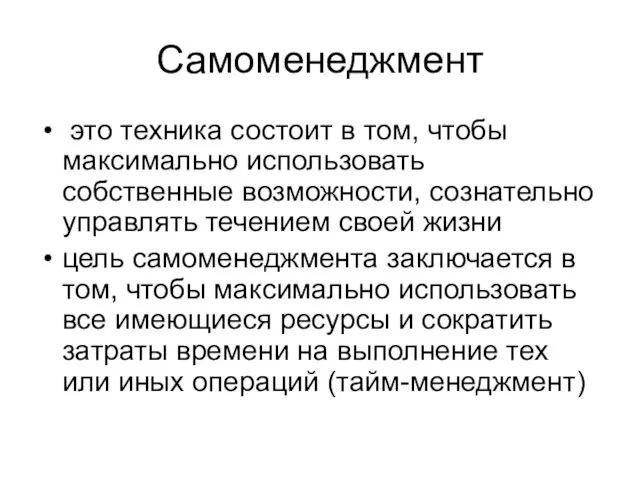 Самоменеджмент

• это техника состоит в том, чтобы максимально использовать собственные возможности, сознательно управлять течением своей жизни

• цель самоменеджмента заключается в том, чтобы максимально использовать все имеющиеся ресурсы и сократить затраты времени на выполнение тех или иных операций (тайм-менеджмент)